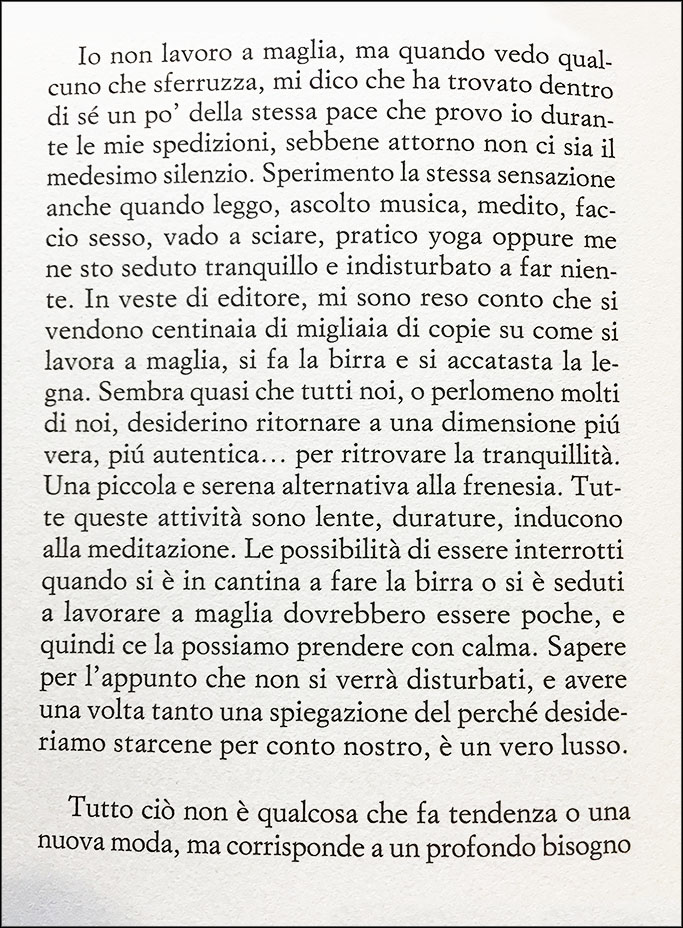 Io non lavoro a maglia, ma quando vedo qualcuno che sferruzza, mi dico che ha trovato dentro di sé un po' della stessa pace che provo io durante le mie spedizioni, sebbene attorno non ci sia il medesimo silenzio. Sperimento la stessa sensazione anche quando leggo, ascolto musica, medito, faccio sesso, vado a sciare, pratico yoga oppure me ne sto seduto tranquillo e indisturbato a far niente. In veste di editore, mi sono reso conto che si vendono centinaia di migliaia di copie su come si lavora a maglia, si fa la birra e si accatasta la legna. Sembra quasi che tutti noi, o perlomeno molti di noi, desiderino ritornare a una dimensione piú vera, piú autentica… per ritrovare la tranquillità. Una piccola e serena alternativa alla frenesia. Tutte queste attività sono lente, durature, inducono alla meditazione. Le possibilità di essere interrotti quando si è in cantina a fare la birra o si è seduti a lavorare a maglia dovrebbero essere poche, e quindi ce la possiamo prendere con calma. Sapere per l'appunto che non si verrà disturbati, e avere una volta tanto una spiegazione del perché desideriamo starcene per conto nostro, è un vero lusso.

Tutto ciò non è qualcosa che fa tendenza o una nuova moda, ma corrisponde a un profondo bisogno